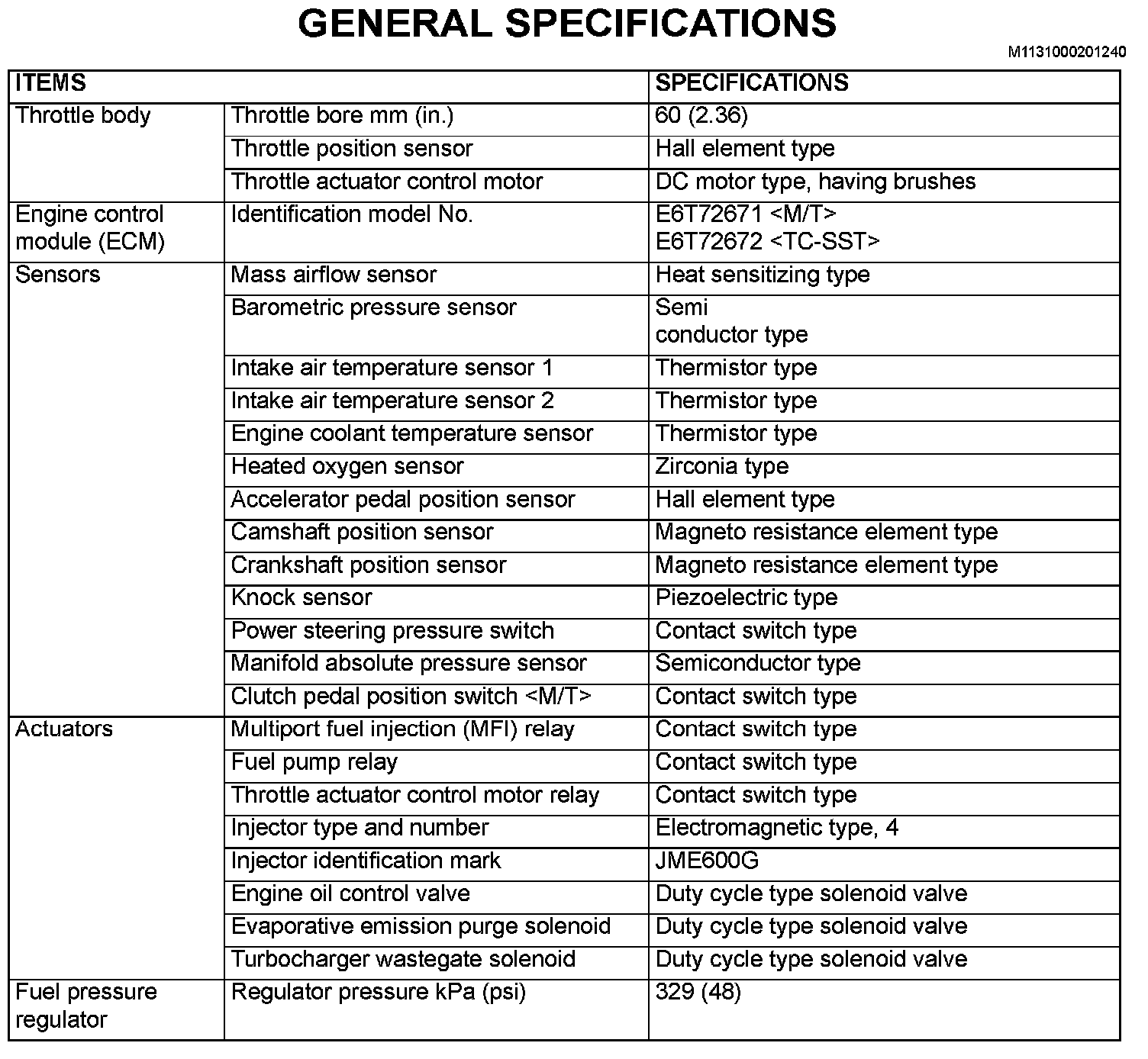 GENERAL SPECIFICATIONS

M1131000201240

| ITEMS | | SPECIFICATIONS |
|---|---|---|
| Throttle body | Throttle bore mm (in.) | 60 (2.36) |
| | Throttle position sensor | Hall element type |
| | Throttle actuator control motor | DC motor type, having brushes |
| Engine control module (ECM) | Identification model No. | E6T72671 <M/T> E6T72672 <TC-SST> |
| Sensors | Mass airflow sensor | Heat sensitizing type |
| | Barometric pressure sensor | Semi conductor type |
| | Intake air temperature sensor 1 | Thermistor type |
| | Intake air temperature sensor 2 | Thermistor type |
| | Engine coolant temperature sensor | Thermistor type |
| | Heated oxygen sensor | Zirconia type |
| | Accelerator pedal position sensor | Hall element type |
| | Camshaft position sensor | Magneto resistance element type |
| | Crankshaft position sensor | Magneto resistance element type |
| | Knock sensor | Piezoelectric type |
| | Power steering pressure switch | Contact switch type |
| | Manifold absolute pressure sensor | Semiconductor type |
| | Clutch pedal position switch <M/T> | Contact switch type |
| Actuators | Multiport fuel injection (MFI) relay | Contact switch type |
| | Fuel pump relay | Contact switch type |
| | Throttle actuator control motor relay | Contact switch type |
| | Injector type and number | Electromagnetic type, 4 |
| | Injector identification mark | JME600G |
| | Engine oil control valve | Duty cycle type solenoid valve |
| | Evaporative emission purge solenoid | Duty cycle type solenoid valve |
| | Turbocharger wastegate solenoid | Duty cycle type solenoid valve |
| Fuel pressure regulator | Regulator pressure kPa (psi) | 329 (48) |